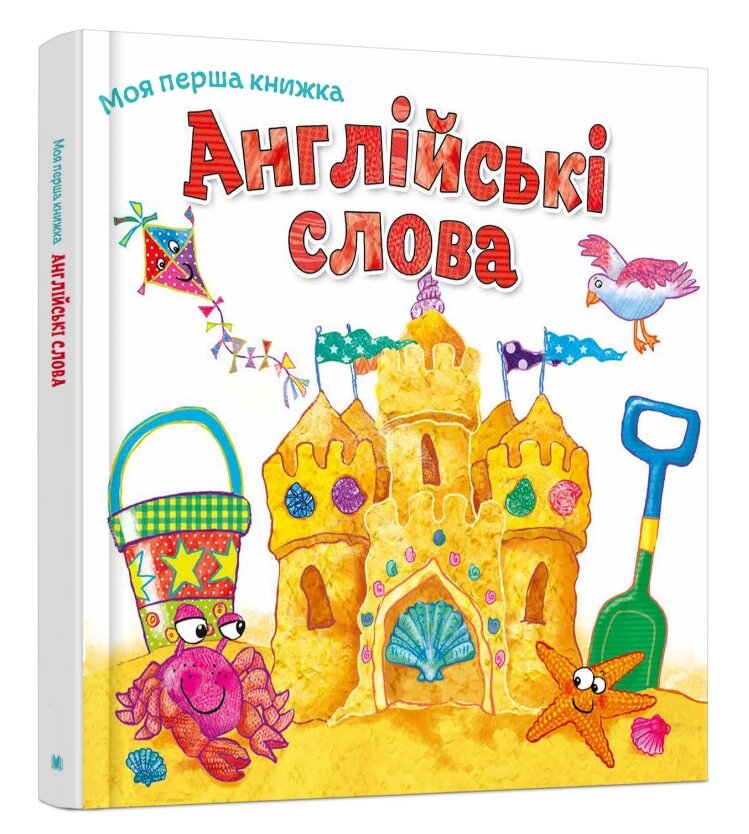 Моя перша книжка
Англійські слова

Моя перша книжка АНГЛІЙСЬКІ СЛОВА